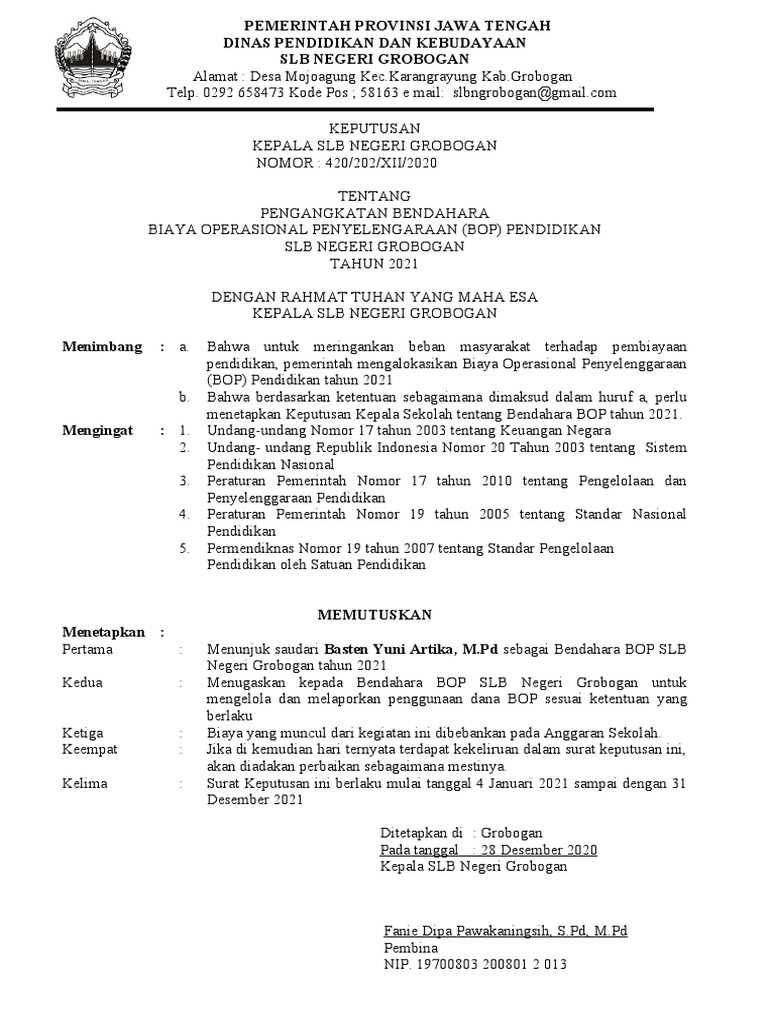 PEMERINTAH PROVINSI JAWA TENGAH
DINAS PENDIDIKAN DAN KEBUDAYAAN
SLB NEGERI GROBOGAN
Alamat : Desa Mojoagung Kec.Karangrayung Kab.Grobogan
Telp. 0292 658473 Kode Pos ; 58163 e mail: slbngrobogan@gmail.com

KEPUTUSAN
KEPALA SLB NEGERI GROBOGAN
NOMOR : 420/202/XII/2020

TENTANG
PENGANGKATAN BENDAHARA
BIAYA OPERASIONAL PENYELENGARAAN (BOP) PENDIDIKAN
SLB NEGERI GROBOGAN
TAHUN 2021

DENGAN RAHMAT TUHAN YANG MAHA ESA
KEPALA SLB NEGERI GROBOGAN

Menimbang : a. Bahwa untuk meringankan beban masyarakat terhadap pembiayaan pendidikan, pemerintah mengalokasikan Biaya Operasional Penyelenggaraan (BOP) Pendidikan tahun 2021
b. Bahwa berdasarkan ketentuan sebagaimana dimaksud dalam huruf a, perlu menetapkan Keputusan Kepala Sekolah tentang Bendahara BOP tahun 2021.
Mengingat : 1. Undang-undang Nomor 17 tahun 2003 tentang Keuangan Negara
2. Undang- undang Republik Indonesia Nomor 20 Tahun 2003 tentang Sistem Pendidikan Nasional
3. Peraturan Pemerintah Nomor 17 tahun 2010 tentang Pengelolaan dan Penyelenggaraan Pendidikan
4. Peraturan Pemerintah Nomor 19 tahun 2005 tentang Standar Nasional Pendidikan
5. Permendiknas Nomor 19 tahun 2007 tentang Standar Pengelolaan Pendidikan oleh Satuan Pendidikan

MEMUTUSKAN

Menetapkan :
Pertama : Menunjuk saudari Basten Yuni Artika, M.Pd sebagai Bendahara BOP SLB Negeri Grobogan tahun 2021
Kedua : Menugaskan kepada Bendahara BOP SLB Negeri Grobogan untuk mengelola dan melaporkan penggunaan dana BOP sesuai ketentuan yang berlaku
Ketiga : Biaya yang muncul dari kegiatan ini dibebankan pada Anggaran Sekolah.
Keempat : Jika di kemudian hari ternyata terdapat kekeliruan dalam surat keputusan ini, akan diadakan perbaikan sebagaimana mestinya.
Kelima : Surat Keputusan ini berlaku mulai tanggal 4 Januari 2021 sampai dengan 31 Desember 2021

Ditetapkan di : Grobogan
Pada tanggal : 28 Desember 2020
Kepala SLB Negeri Grobogan

Fanie Dipa Pawakaningsih, S.Pd, M.Pd
Pembina
NIP. 19700803 200801 2 013